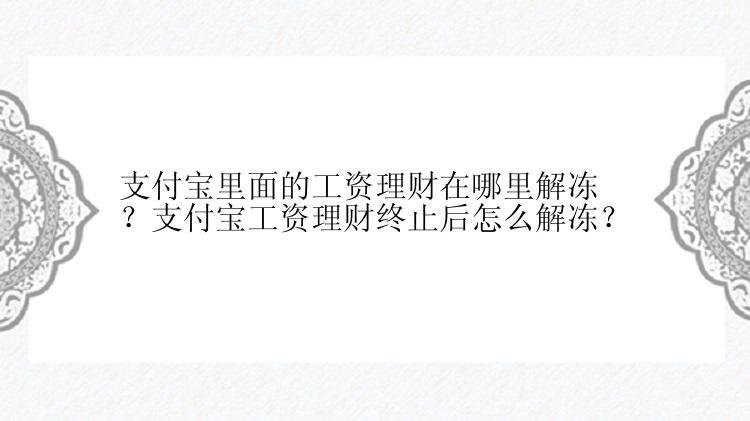 支付宝里面的工资理财在哪里解冻？支付宝工资理财终止后怎么解冻？